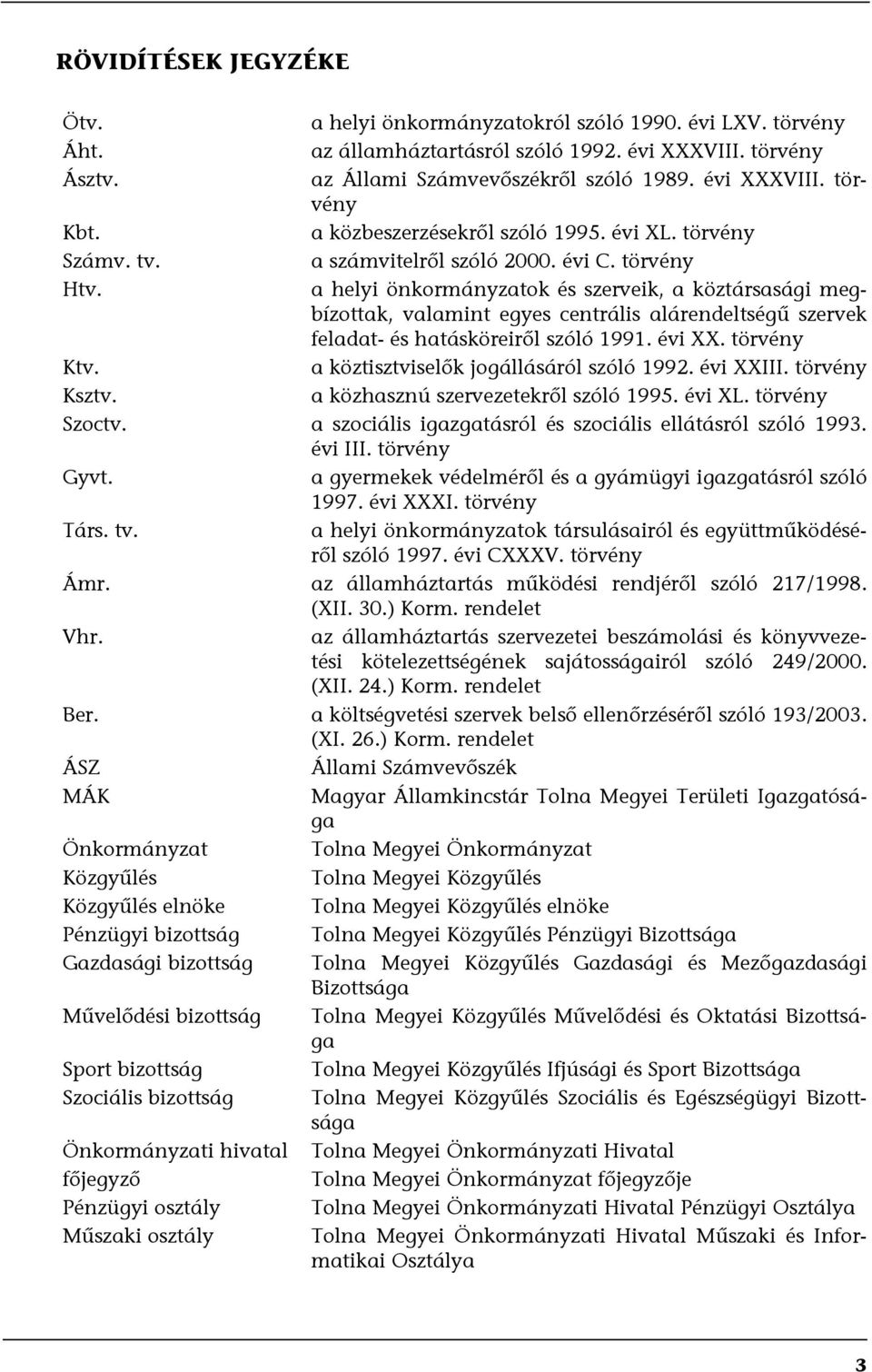 RÖVIDÍTÉSEK JEGYZÉKE

| | |
|---|---|
| Ötv. | a helyi önkormányzatokról szóló 1990. évi LXV. törvény |
| Áht. | az államháztartásról szóló 1992. évi XXXVIII. törvény |
| Ásztv. | az Állami Számvevőszékről szóló 1989. évi XXXVIII. törvény |
| Kbt. | a közbeszerzésekről szóló 1995. évi XL. törvény |
| Számv. tv. | a számvitelről szóló 2000. évi C. törvény |
| Htv. | a helyi önkormányzatok és szerveik, a köztársasági megbízottak, valamint egyes centrális alárendeltségű szervek feladat- és hatásköreiről szóló 1991. évi XX. törvény |
| Ktv. | a köztisztviselők jogállásáról szóló 1992. évi XXIII. törvény |
| Ksztv. | a közhasznú szervezetekről szóló 1995. évi XL. törvény |
| Szoctv. | a szociális igazgatásról és szociális ellátásról szóló 1993. évi III. törvény |
| Gyvt. | a gyermekek védelméről és a gyámügyi igazgatásról szóló 1997. évi XXXI. törvény |
| Társ. tv. | a helyi önkormányzatok társulásairól és együttműködéséről szóló 1997. évi CXXXV. törvény |
| Ámr. | az államháztartás működési rendjéről szóló 217/1998. (XII. 30.) Korm. rendelet |
| Vhr. | az államháztartás szervezetei beszámolási és könyvvezetési kötelezettségének sajátosságairól szóló 249/2000. (XII. 24.) Korm. rendelet |
| Ber. | a költségvetési szervek belső ellenőrzéséről szóló 193/2003. (XI. 26.) Korm. rendelet |
| ÁSZ | Állami Számvevőszék |
| MÁK | Magyar Államkincstár Tolna Megyei Területi Igazgatósága |
| Önkormányzat | Tolna Megyei Önkormányzat |
| Közgyűlés | Tolna Megyei Közgyűlés |
| Közgyűlés elnöke | Tolna Megyei Közgyűlés elnöke |
| Pénzügyi bizottság | Tolna Megyei Közgyűlés Pénzügyi Bizottsága |
| Gazdasági bizottság | Tolna Megyei Közgyűlés Gazdasági és Mezőgazdasági Bizottsága |
| Művelődési bizottság | Tolna Megyei Közgyűlés Művelődési és Oktatási Bizottsága |
| Sport bizottság | Tolna Megyei Közgyűlés Ifjúsági és Sport Bizottsága |
| Szociális bizottság | Tolna Megyei Közgyűlés Szociális és Egészségügyi Bizottsága |
| Önkormányzati hivatal | Tolna Megyei Önkormányzati Hivatal |
| főjegyző | Tolna Megyei Önkormányzat főjegyzője |
| Pénzügyi osztály | Tolna Megyei Önkormányzati Hivatal Pénzügyi Osztálya |
| Műszaki osztály | Tolna Megyei Önkormányzati Hivatal Műszaki és Informatikai Osztálya |

3